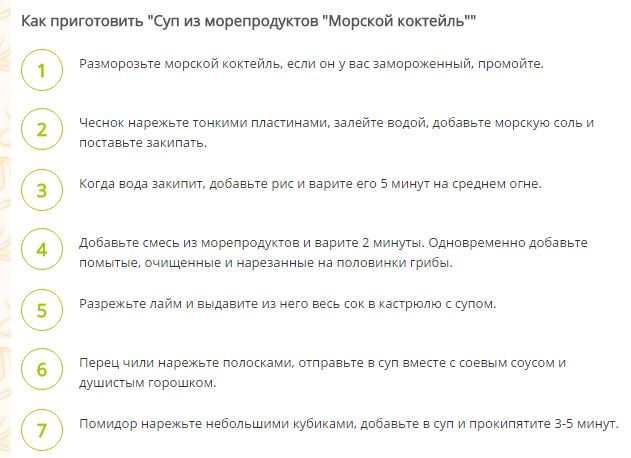 Как приготовить "Суп из морепродуктов "Морской коктейль""

1
Разморозьте морской коктейль, если он у вас замороженный, промойте.

2
Чеснок нарежьте тонкими пластинами, залейте водой, добавьте морскую соль и поставьте закипать.

3
Когда вода закипит, добавьте рис и варите его 5 минут на среднем огне.

4
Добавьте смесь из морепродуктов и варите 2 минуты. Одновременно добавьте помытые, очищенные и нарезанные на половинки грибы.

5
Разрежьте лайм и выдавите из него весь сок в кастрюлю с супом.

6
Перец чили нарежьте полосками, отправьте в суп вместе с соевым соусом и душистым горошком.

7
Помидор нарежьте небольшими кубиками, добавьте в суп и прокипятите 3-5 минут.